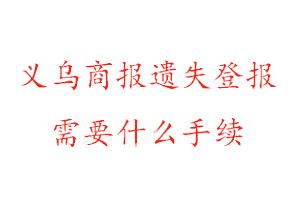 义乌商报遗失登报
需要什么手续